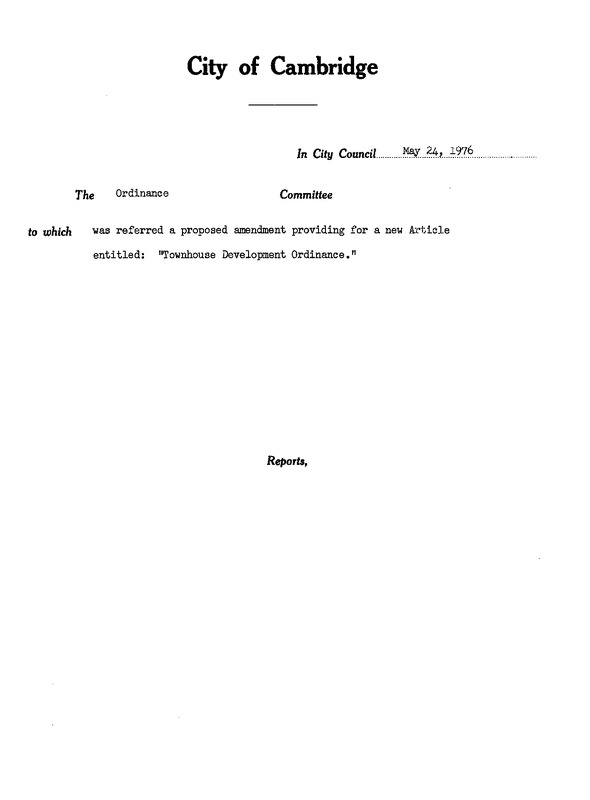 City of Cambridge

In City Council May 24, 1976

The Ordinance Committee

to which was referred a proposed amendment providing for a new Article entitled: "Townhouse Development Ordinance."

Reports,